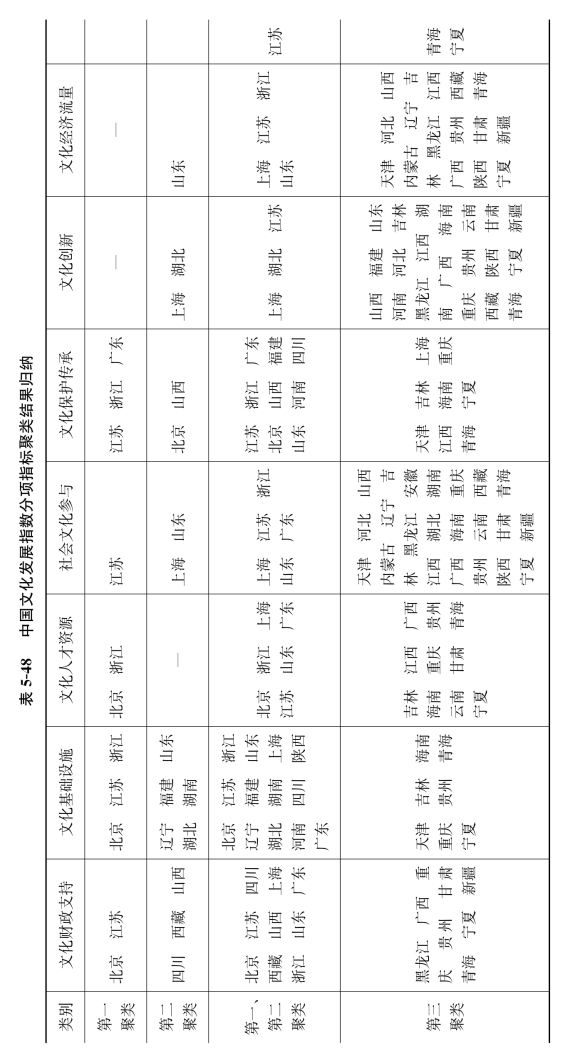 表 5-48 中国文化发展指数分项指标聚类结果归纳

| 类别 | 文化财政支持 | 文化基础设施 | 文化人才资源 | 社会文化参与 | 文化保护传承 | 文化创新 | 文化经济流量 | |
|---|---|---|---|---|---|---|---|---|
| 第一聚类 | 北京 江苏 | 北京 江苏 浙江 | 北京 浙江 | 江苏 | 江苏 浙江 广东 | — | — | |
| 第二聚类 | 四川 西藏 山西 | 辽宁 福建 山东 湖北 湖南 | — | 上海 山东 | 北京 山西 | 上海 湖北 | 山东 | |
| 第一、第二聚类 | 北京 江苏 四川 西藏 山西 上海 浙江 山东 广东 | 北京 江苏 浙江 辽宁 福建 山东 湖北 湖南 上海 河南 四川 陕西 广东 | 北京 浙江 上海 江苏 山东 广东 | 上海 江苏 浙江 山东 广东 | 江苏 浙江 广东 北京 山西 福建 山东 河南 四川 | 上海 湖北 江苏 | 上海 江苏 浙江 山东 | 江苏 |
| 第三聚类 | 黑龙江 广西 重庆 贵州 甘肃 青海 宁夏 新疆 | 天津 吉林 海南 重庆 贵州 青海 宁夏 | 吉林 江西 广西 海南 重庆 贵州 云南 甘肃 青海 宁夏 | 天津 河北 山西 内蒙古 辽宁 吉林 黑龙江 安徽 江西 湖北 湖南 广西 海南 重庆 贵州 云南 西藏 陕西 甘肃 青海 宁夏 新疆 | 天津 吉林 上海 江西 海南 重庆 青海 宁夏 | 山西 福建 山东 河南 河北 吉林 黑龙江 江西 湖南 广西 海南 重庆 贵州 云南 西藏 陕西 甘肃 青海 宁夏 新疆 | 天津 河北 山西 内蒙古 辽宁 吉林 黑龙江 江西 广西 贵州 西藏 陕西 甘肃 青海 宁夏 新疆 | 青海 宁夏 |